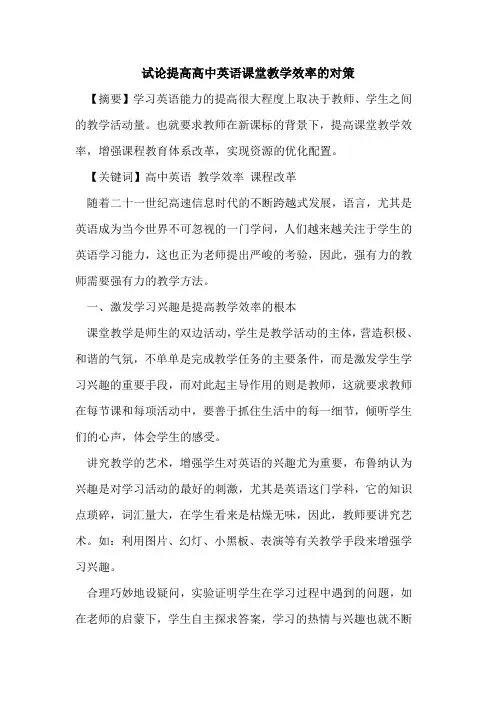 试论提高高中英语课堂教学效率的对策

【摘要】学习英语能力的提高很大程度上取决于教师、学生之间的教学活动量。也就要求教师在新课标的背景下，提高课堂教学效率，增强课程教育体系改革，实现资源的优化配置。

【关键词】高中英语 教学效率 课程改革

随着二十一世纪高速信息时代的不断跨越式发展，语言，尤其是英语成为当今世界不可忽视的一门学问，人们越来越关注于学生的英语学习能力，这也正为老师提出严峻的考验，因此，强有力的教师需要强有力的教学方法。

一、激发学习兴趣是提高教学效率的根本

课堂教学是师生的双边活动，学生是教学活动的主体，营造积极、和谐的气氛，不单单是完成教学任务的主要条件，而是激发学生学习兴趣的重要手段，而对此起主导作用的则是教师，这就要求教师在每节课和每项活动中，要善于抓住生活中的每一细节，倾听学生们的心声，体会学生的感受。

讲究教学的艺术，增强学生对英语的兴趣尤为重要，布鲁纳认为兴趣是对学习活动的最好的刺激，尤其是英语这门学科，它的知识点琐碎，词汇量大，在学生看来是枯燥无味，因此，教师要讲究艺术。如：利用图片、幻灯、小黑板、表演等有关教学手段来增强学习兴趣。

合理巧妙地设疑问，实验证明学生在学习过程中遇到的问题，如在老师的启蒙下，学生自主探求答案，学习的热情与兴趣也就不断